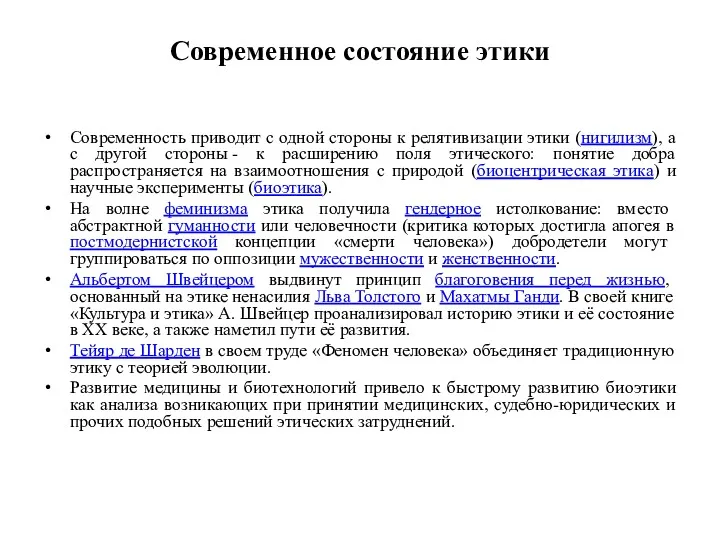 Современное состояние этики

• Современность приводит с одной стороны к релятивизации этики (нигилизм), а с другой стороны - к расширению поля этического: понятие добра распространяется на взаимоотношения с природой (биоцентрическая этика) и научные эксперименты (биоэтика).

• На волне феминизма этика получила гендерное истолкование: вместо абстрактной гуманности или человечности (критика которых достигла апогея в постмодернистской концепции «смерти человека») добродетели могут группироваться по оппозиции мужественности и женственности.

• Альбертом Швейцером выдвинут принцип благоговения перед жизнью, основанный на этике ненасилия Льва Толстого и Махатмы Ганди. В своей книге «Культура и этика» А. Швейцер проанализировал историю этики и её состояние в XX веке, а также наметил пути её развития.

• Тейяр де Шарден в своем труде «Феномен человека» объединяет традиционную этику с теорией эволюции.

• Развитие медицины и биотехнологий привело к быстрому развитию биоэтики как анализа возникающих при принятии медицинских, судебно-юридических и прочих подобных решений этических затруднений.